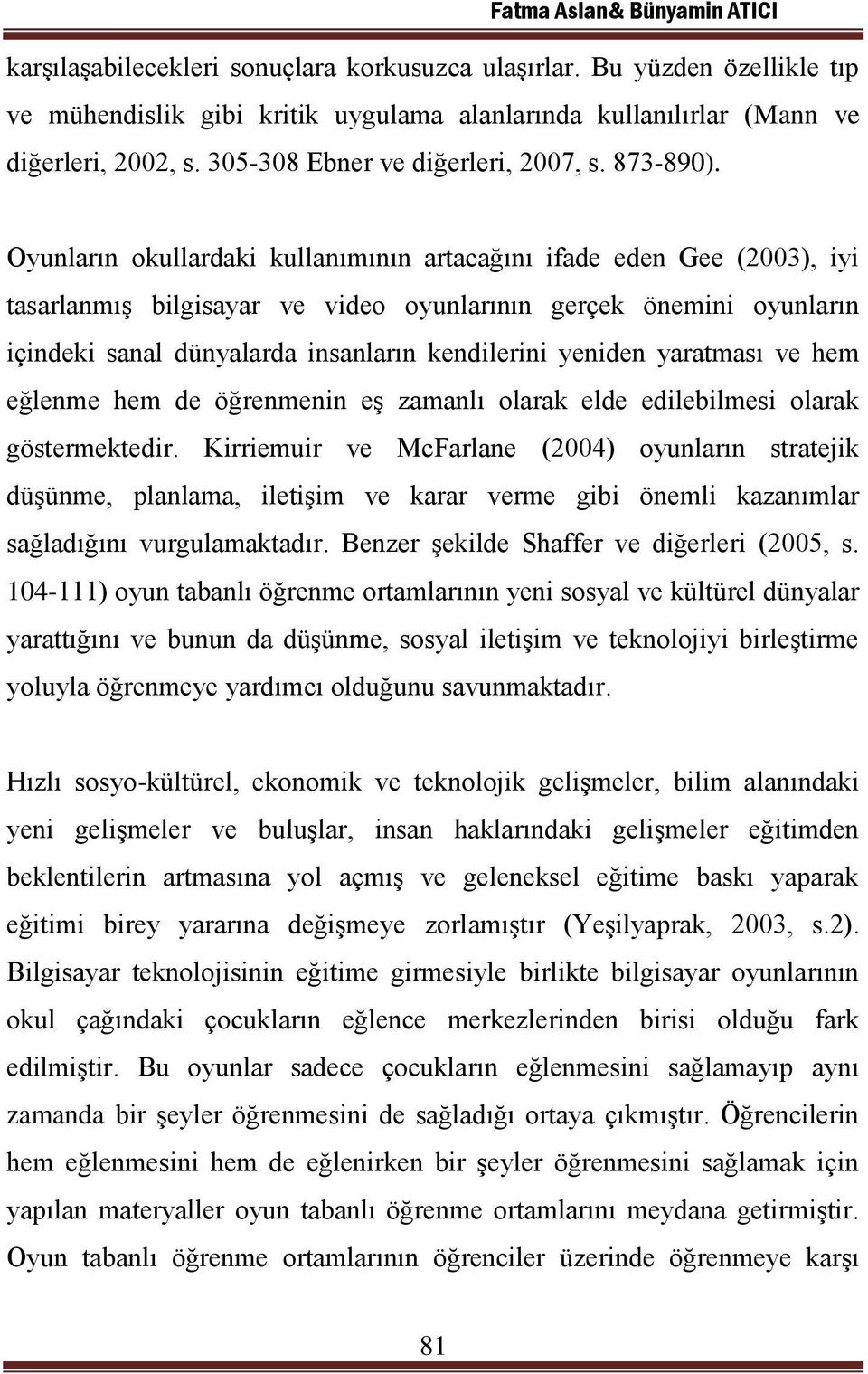 Fatma Aslan& Bünyamin ATICI

karşılaşabilecekleri sonuçlara korkusuzca ulaşırlar. Bu yüzden özellikle tıp ve mühendislik gibi kritik uygulama alanlarında kullanılırlar (Mann ve diğerleri, 2002, s. 305-308 Ebner ve diğerleri, 2007, s. 873-890).

Oyunların okullardaki kullanımının artacağını ifade eden Gee (2003), iyi tasarlanmış bilgisayar ve video oyunlarının gerçek önemini oyunların içindeki sanal dünyalarda insanların kendilerini yeniden yaratması ve hem eğlenme hem de öğrenmenin eş zamanlı olarak elde edilebilmesi olarak göstermektedir. Kirriemuir ve McFarlane (2004) oyunların stratejik düşünme, planlama, iletişim ve karar verme gibi önemli kazanımlar sağladığını vurgulamaktadır. Benzer şekilde Shaffer ve diğerleri (2005, s. 104-111) oyun tabanlı öğrenme ortamlarının yeni sosyal ve kültürel dünyalar yarattığını ve bunun da düşünme, sosyal iletişim ve teknolojiyi birleştirme yoluyla öğrenmeye yardımcı olduğunu savunmaktadır.

Hızlı sosyo-kültürel, ekonomik ve teknolojik gelişmeler, bilim alanındaki yeni gelişmeler ve buluşlar, insan haklarındaki gelişmeler eğitimden beklentilerin artmasına yol açmış ve geleneksel eğitime baskı yaparak eğitimi birey yararına değişmeye zorlamıştır (Yeşilyaprak, 2003, s.2). Bilgisayar teknolojisinin eğitime girmesiyle birlikte bilgisayar oyunlarının okul çağındaki çocukların eğlence merkezlerinden birisi olduğu fark edilmiştir. Bu oyunlar sadece çocukların eğlenmesini sağlamayıp aynı zamanda bir şeyler öğrenmesini de sağladığı ortaya çıkmıştır. Öğrencilerin hem eğlenmesini hem de eğlenirken bir şeyler öğrenmesini sağlamak için yapılan materyaller oyun tabanlı öğrenme ortamlarını meydana getirmiştir. Oyun tabanlı öğrenme ortamlarının öğrenciler üzerinde öğrenmeye karşı

81